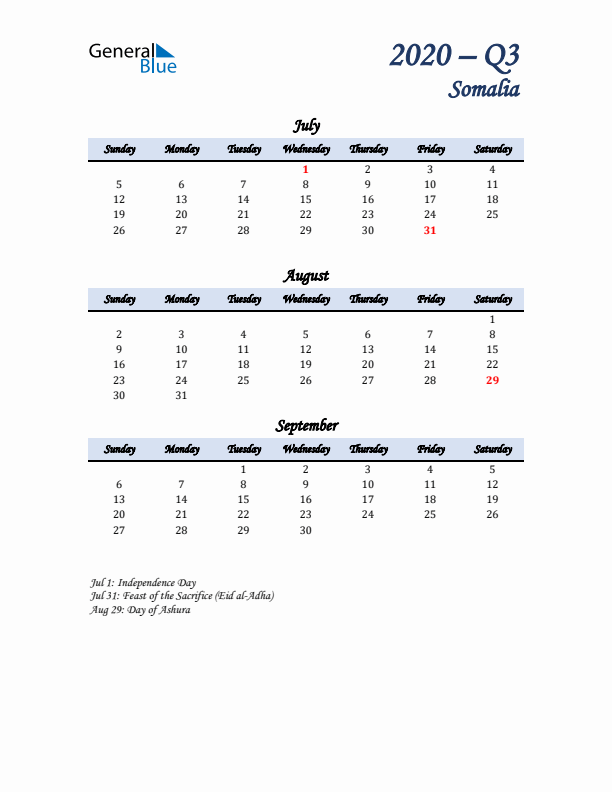 General Blue

2020 – Q3
Somalia

July

| Sunday | Monday | Tuesday | Wednesday | Thursday | Friday | Saturday |
|---|---|---|---|---|---|---|
| | | | 1 | 2 | 3 | 4 |
| 5 | 6 | 7 | 8 | 9 | 10 | 11 |
| 12 | 13 | 14 | 15 | 16 | 17 | 18 |
| 19 | 20 | 21 | 22 | 23 | 24 | 25 |
| 26 | 27 | 28 | 29 | 30 | 31 | |

August

| Sunday | Monday | Tuesday | Wednesday | Thursday | Friday | Saturday |
|---|---|---|---|---|---|---|
| | | | | | | 1 |
| 2 | 3 | 4 | 5 | 6 | 7 | 8 |
| 9 | 10 | 11 | 12 | 13 | 14 | 15 |
| 16 | 17 | 18 | 19 | 20 | 21 | 22 |
| 23 | 24 | 25 | 26 | 27 | 28 | 29 |
| 30 | 31 | | | | | |

September

| Sunday | Monday | Tuesday | Wednesday | Thursday | Friday | Saturday |
|---|---|---|---|---|---|---|
| | | 1 | 2 | 3 | 4 | 5 |
| 6 | 7 | 8 | 9 | 10 | 11 | 12 |
| 13 | 14 | 15 | 16 | 17 | 18 | 19 |
| 20 | 21 | 22 | 23 | 24 | 25 | 26 |
| 27 | 28 | 29 | 30 | | | |

Jul 1: Independence Day
Jul 31: Feast of the Sacrifice (Eid al-Adha)
Aug 29: Day of Ashura